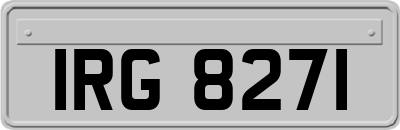 IRG 8271